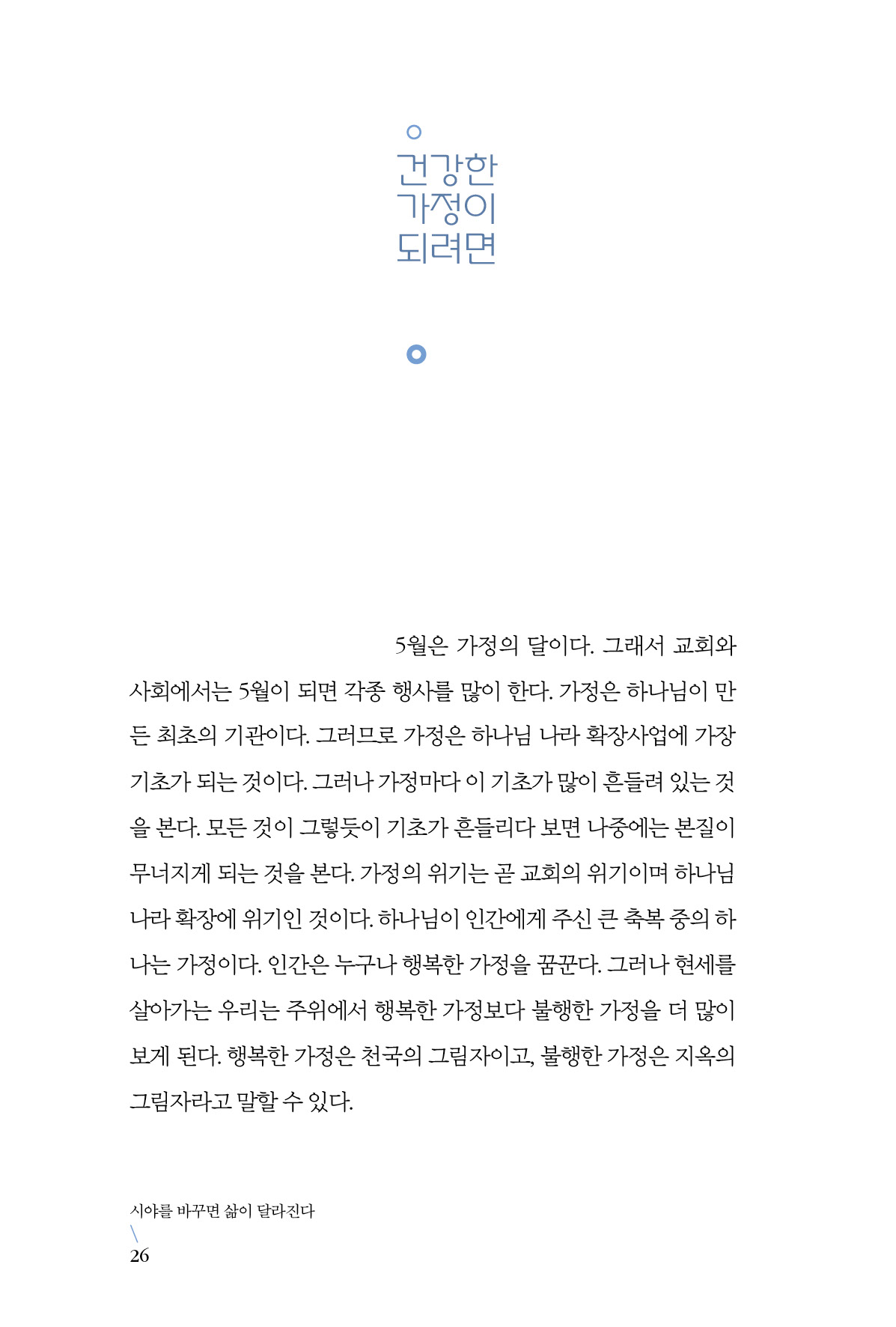 건강한
가정이
되려면

5월은 가정의 달이다. 그래서 교회와 사회에서는 5월이 되면 각종 행사를 많이 한다. 가정은 하나님이 만든 최초의 기관이다. 그러므로 가정은 하나님 나라 확장사업에 가장 기초가 되는 것이다. 그러나 가정마다 이 기초가 많이 흔들려 있는 것을 본다. 모든 것이 그렇듯이 기초가 흔들리다 보면 나중에는 본질이 무너지게 되는 것을 본다. 가정의 위기는 곧 교회의 위기이며 하나님 나라 확장에 위기인 것이다. 하나님이 인간에게 주신 큰 축복 중의 하나는 가정이다. 인간은 누구나 행복한 가정을 꿈꾼다. 그러나 현세를 살아가는 우리는 주위에서 행복한 가정보다 불행한 가정을 더 많이 보게 된다. 행복한 가정은 천국의 그림자이고, 불행한 가정은 지옥의 그림자라고 말할 수 있다.

시야를 바꾸면 삶이 달라진다
26